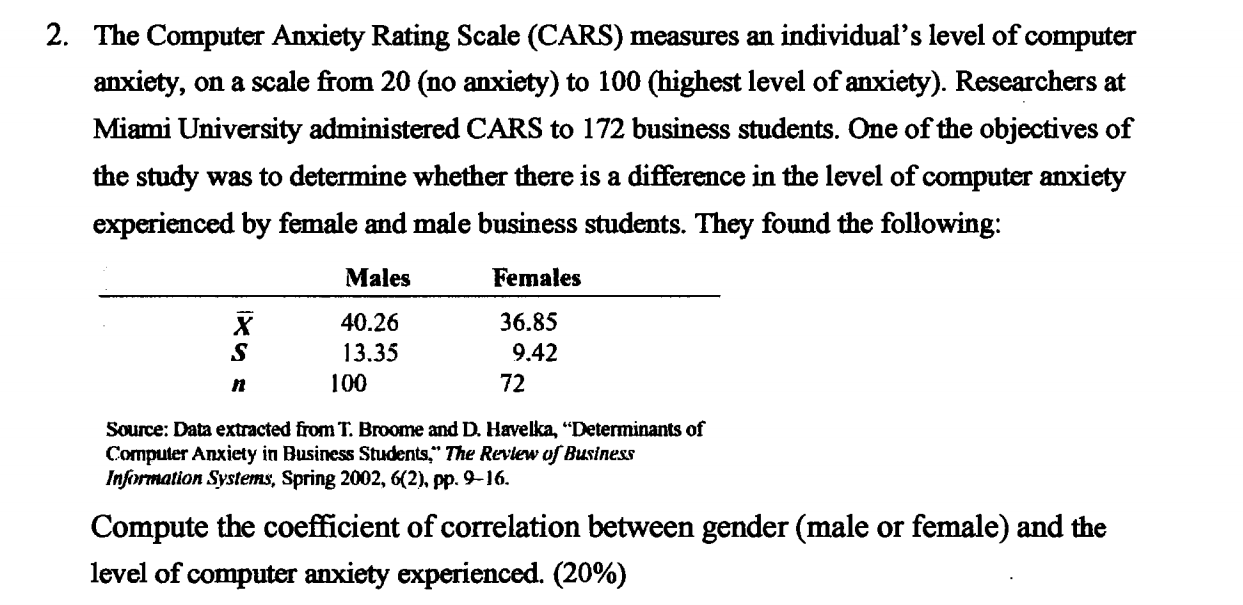 2. The Computer Anxiety Rating Scale (CARS) measures an individual's level of computer anxiety, on a scale from 20 (no anxiety) to 100 (highest level of anxiety). Researchers at Miami University administered CARS to 172 business students. One of the objectives of the study was to determine whether there is a difference in the level of computer anxiety experienced by female and male business students. They found the following:

| | Males | Females |
|---|---|---|
| $\bar{X}$ | 40.26 | 36.85 |
| $S$ | 13.35 | 9.42 |
| $n$ | 100 | 72 |

Source: Data extracted from T. Broome and D. Havelka, "Determinants of Computer Anxiety in Business Students," The Review of Business Information Systems, Spring 2002, 6(2), pp. 9–16.

Compute the coefficient of correlation between gender (male or female) and the level of computer anxiety experienced. (20%)